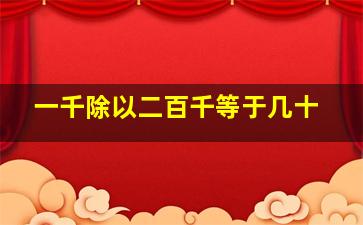 一千除以二百千等于几十